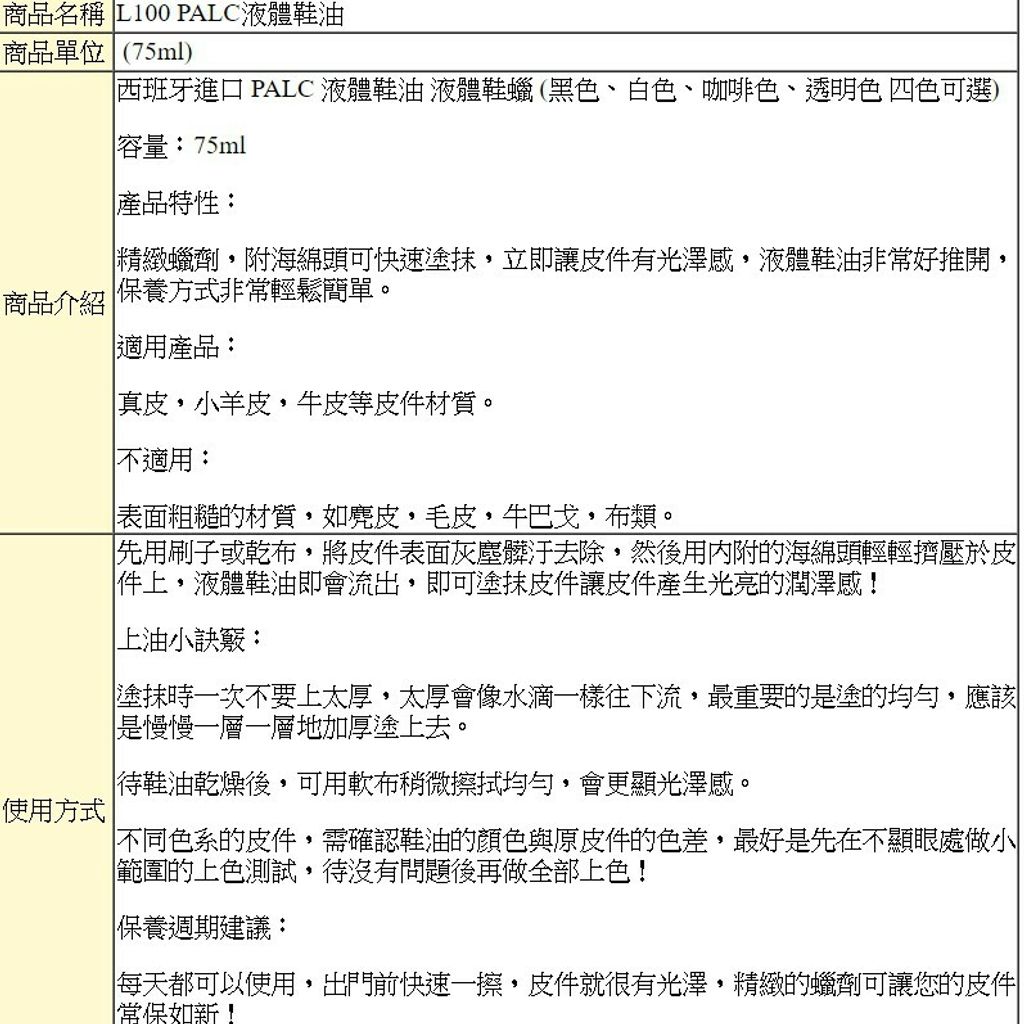 | 商品名稱 | L100 PALC液體鞋油 |
|---|---|
| 商品單位 | (75ml) |
| 商品介紹 | 西班牙進口 PALC 液體鞋油 液體鞋蠟 (黑色、白色、咖啡色、透明色 四色可選)<br><br>容量：75ml<br><br>產品特性：<br><br>精緻蠟劑，附海綿頭可快速塗抹，立即讓皮件有光澤感，液體鞋油非常好推開，保養方式非常輕鬆簡單。<br><br>適用產品：<br><br>真皮，小羊皮，牛皮等皮件材質。<br><br>不適用：<br><br>表面粗糙的材質，如麂皮，毛皮，牛巴戈，布類。 |
| 使用方式 | 先用刷子或乾布，將皮件表面灰塵髒汙去除，然後用內附的海綿頭輕輕擠壓於皮件上，液體鞋油即會流出，即可塗抹皮件讓皮件產生光亮的潤澤感！<br><br>上油小訣竅：<br><br>塗抹時一次不要上太厚，太厚會像水滴一樣往下流，最重要的是塗的均勻，應該是慢慢一層一層地加厚塗上去。<br><br>待鞋油乾燥後，可用軟布稍微擦拭均勻，會更顯光澤感。<br><br>不同色系的皮件，需確認鞋油的顏色與原皮件的色差，最好是先在不顯眼處做小範圍的上色測試，待沒有問題後再做全部上色！<br><br>保養週期建議：<br><br>每天都可以使用，出門前快速一擦，皮件就很有光澤，精緻的蠟劑可讓您的皮件常保如新！ |